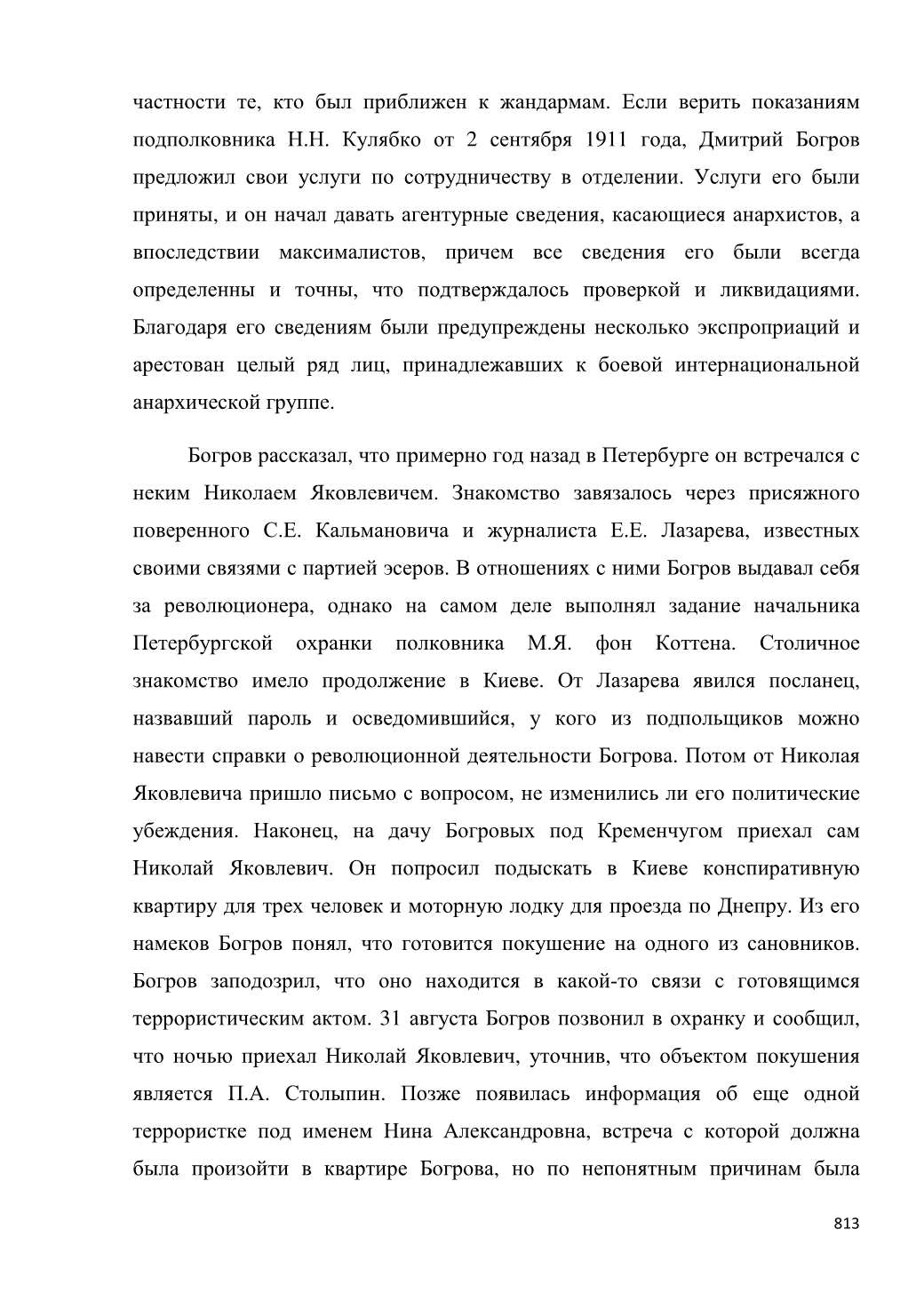 частности те, кто был приближен к жандармам. Если верить показаниям подполковника Н.Н. Кулябко от 2 сентября 1911 года, Дмитрий Богров предложил свои услуги по сотрудничеству в отделении. Услуги его были приняты, и он начал давать агентурные сведения, касающиеся анархистов, а впоследствии максималистов, причем все сведения его были всегда определенны и точны, что подтверждалось проверкой и ликвидациями. Благодаря его сведениям были предупреждены несколько экспроприаций и арестован целый ряд лиц, принадлежавших к боевой интернациональной анархической группе.

Богров рассказал, что примерно год назад в Петербурге он встречался с неким Николаем Яковлевичем. Знакомство завязалось через присяжного поверенного С.Е. Кальмановича и журналиста Е.Е. Лазарева, известных своими связями с партией эсеров. В отношениях с ними Богров выдавал себя за революционера, однако на самом деле выполнял задание начальника Петербургской охранки полковника М.Я. фон Коттена. Столичное знакомство имело продолжение в Киеве. От Лазарева явился посланец, назвавший пароль и осведомившийся, у кого из подпольщиков можно навести справки о революционной деятельности Богрова. Потом от Николая Яковлевича пришло письмо с вопросом, не изменились ли его политические убеждения. Наконец, на дачу Богровых под Кременчугом приехал сам Николай Яковлевич. Он попросил подыскать в Киеве конспиративную квартиру для трех человек и моторную лодку для проезда по Днепру. Из его намеков Богров понял, что готовится покушение на одного из сановников. Богров заподозрил, что оно находится в какой-то связи с готовящимся террористическим актом. 31 августа Богров позвонил в охранку и сообщил, что ночью приехал Николай Яковлевич, уточнив, что объектом покушения является П.А. Столыпин. Позже появилась информация об еще одной террористке под именем Нина Александровна, встреча с которой должна была произойти в квартире Богрова, но по непонятным причинам была

813